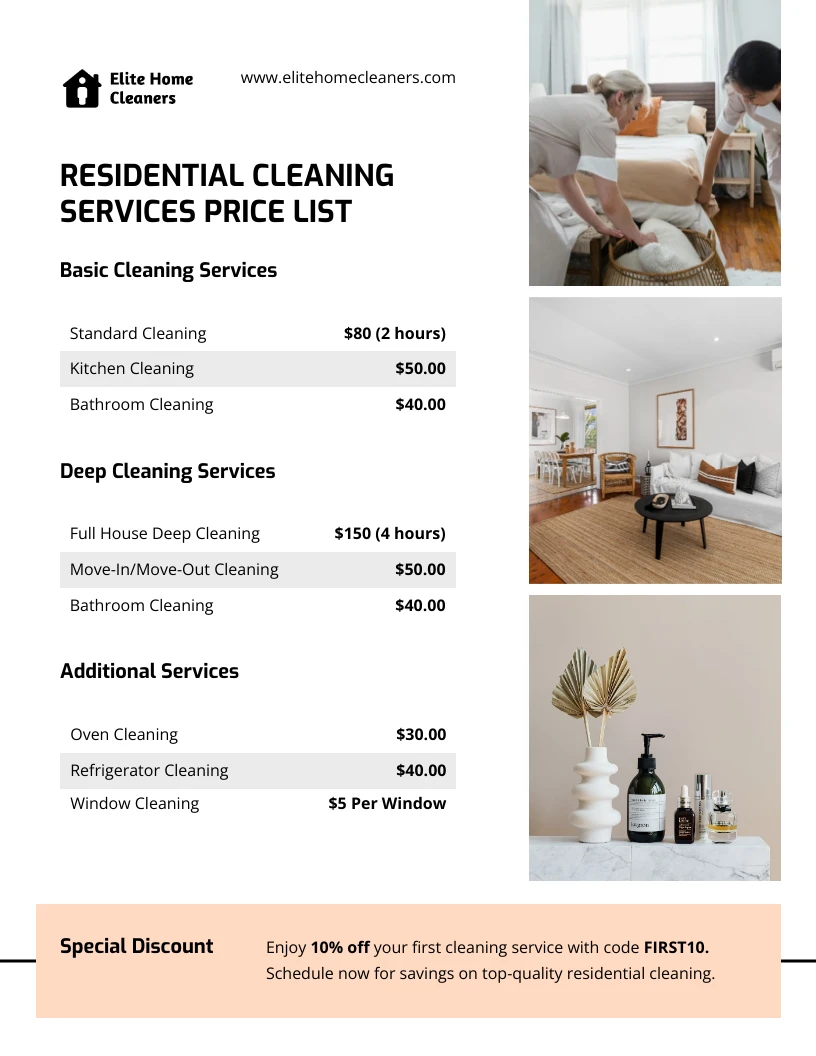 Elite Home Cleaners

www.elitehomecleaners.com

RESIDENTIAL CLEANING SERVICES PRICE LIST

Basic Cleaning Services

| Standard Cleaning | $80 (2 hours) |
|---|---|
| Kitchen Cleaning | $50.00 |
| Bathroom Cleaning | $40.00 |

Deep Cleaning Services

| Full House Deep Cleaning | $150 (4 hours) |
|---|---|
| Move-In/Move-Out Cleaning | $50.00 |
| Bathroom Cleaning | $40.00 |

Additional Services

| Oven Cleaning | $30.00 |
|---|---|
| Refrigerator Cleaning | $40.00 |
| Window Cleaning | $5 Per Window |

Special Discount

Enjoy 10% off your first cleaning service with code FIRST10. Schedule now for savings on top-quality residential cleaning.